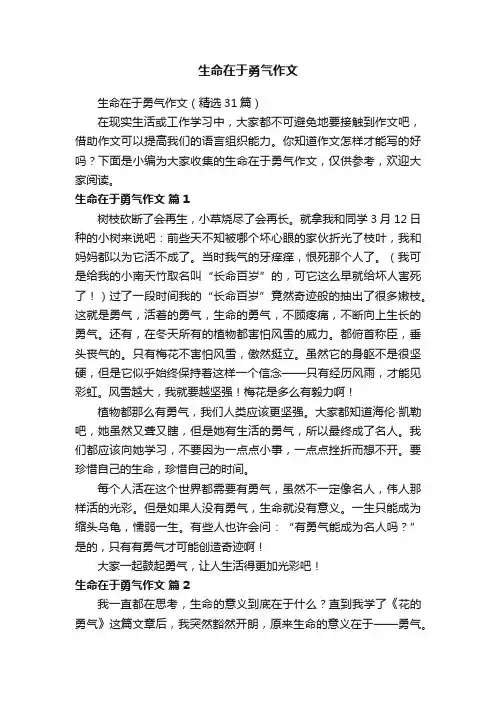 生命在于勇气作文

生命在于勇气作文（精选31篇）

在现实生活或工作学习中，大家都不可避免地要接触到作文吧，借助作文可以提高我们的语言组织能力。你知道作文怎样才能写的好吗？下面是小编为大家收集的生命在于勇气作文，仅供参考，欢迎大家阅读。

生命在于勇气作文 篇1

树枝砍断了会再生，小草烧尽了会再长。就拿我和同学3月12日种的小树来说吧：前些天不知被哪个坏心眼的家伙折光了枝叶，我和妈妈都以为它活不成了。当时我气的牙痒痒，恨死那个人了。（我可是给我的小南天竹取名叫“长命百岁”的，可它这么早就给坏人害死了！）过了一段时间我的“长命百岁”竟然奇迹般的抽出了很多嫩枝。这就是勇气，活着的勇气，生命的勇气，不顾疼痛，不断向上生长的勇气。还有，在冬天所有的植物都害怕风雪的威力。都俯首称臣，垂头丧气的。只有梅花不害怕风雪，傲然挺立。虽然它的身躯不是很坚硬，但是它似乎始终保持着这样一个信念——只有经历风雨，才能见彩虹。风雪越大，我就要越坚强！梅花是多么有毅力啊！

植物都那么有勇气，我们人类应该更坚强。大家都知道海伦·凯勒吧，她虽然又聋又瞎，但是她有生活的勇气，所以最终成了名人。我们都应该向她学习，不要因为一点点小事，一点点挫折而想不开。要珍惜自己的生命，珍惜自己的时间。

每个人活在这个世界都需要有勇气，虽然不一定像名人，伟人那样活的光彩。但是如果人没有勇气，生命就没有意义。一生只能成为缩头乌龟，懦弱一生。有些人也许会问：“有勇气能成为名人吗？”是的，只有有勇气才可能创造奇迹啊！

大家一起鼓起勇气，让人生活得更加光彩吧！

生命在于勇气作文 篇2

我一直都在思考，生命的意义到底在于什么？直到我学了《花的勇气》这篇文章后，我突然豁然开朗，原来生命的意义在于——勇气。